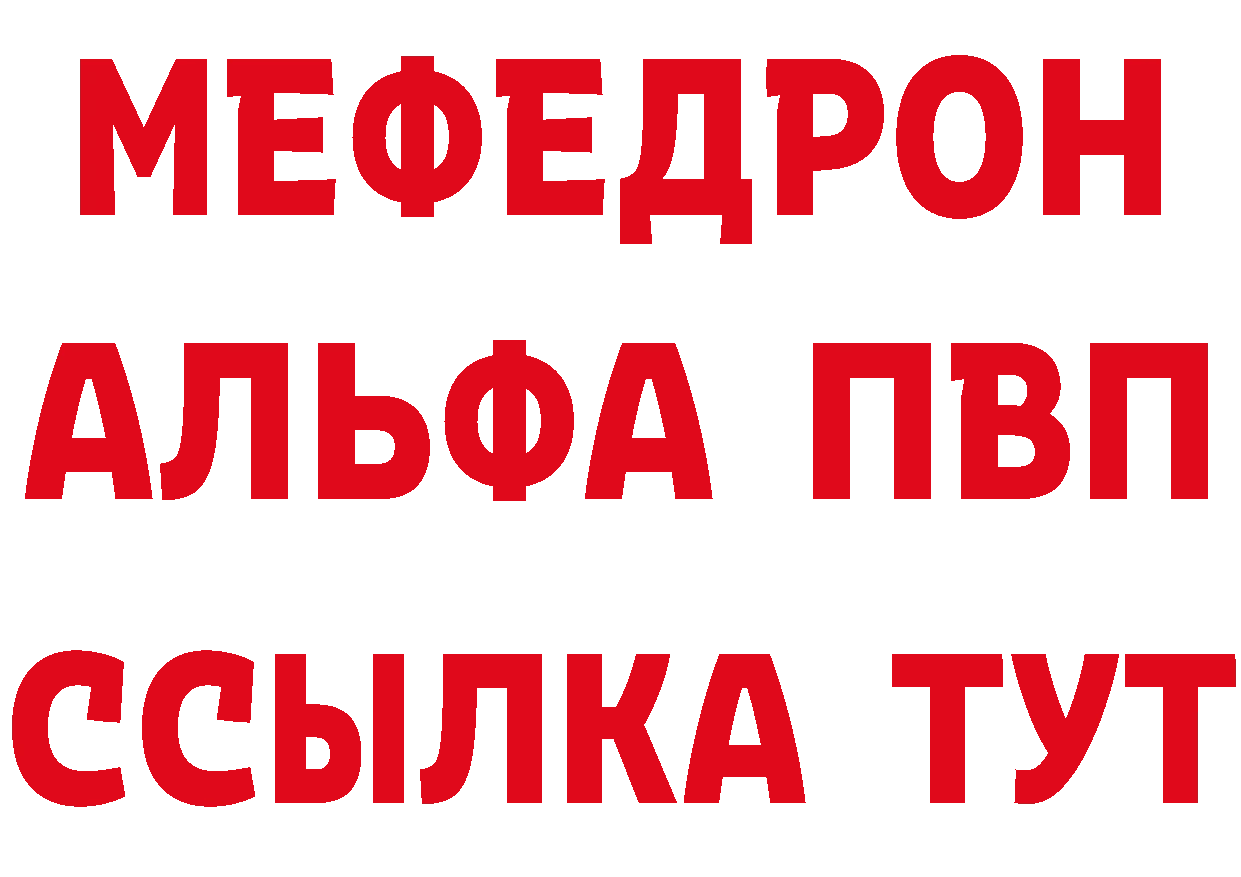 МЕФЕДРОН
АЛЬФА ПВП
ССЫЛКА ТУТ